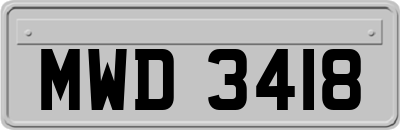 MWD 3418